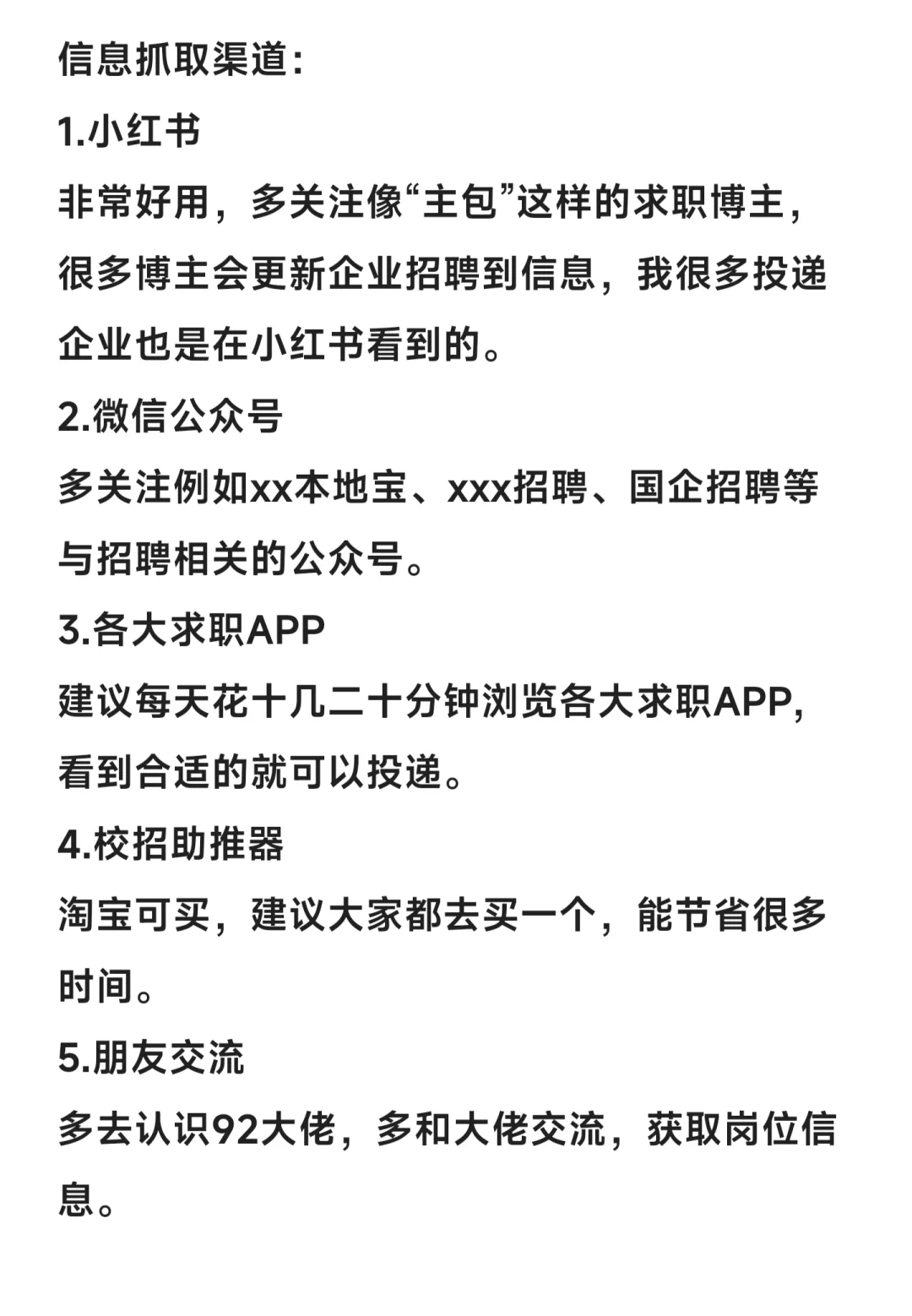 信息抓取渠道:

1.小红书

非常好用，多关注像“主包”这样的求职博主，很多博主会更新企业招聘到信息，我很多投递企业也是在小红书看到的。

2.微信公众号

多关注例如xx本地宝、xxx招聘、国企招聘等与招聘相关的公众号。

3.各大求职APP

建议每天花十几二十分钟浏览各大求职APP,看到合适的就可以投递。

4.校招助推器

淘宝可买，建议大家都去买一个，能节省很多时间。

5.朋友交流

多去认识92大佬，多和大佬交流，获取岗位信息。